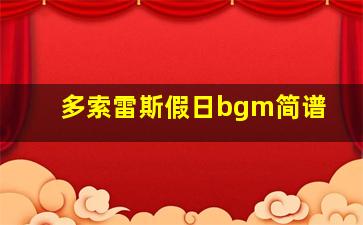 多索雷斯假日bgm简谱